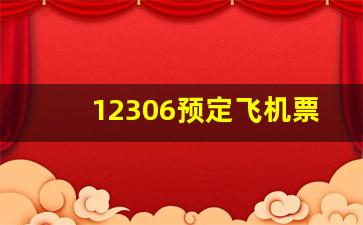 12306预定飞机票